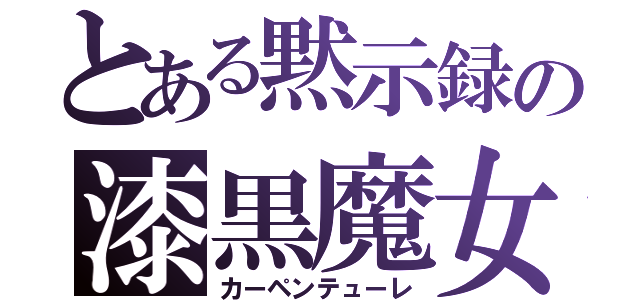 とある黙示録の
漆黒魔女
カーペンテューレ